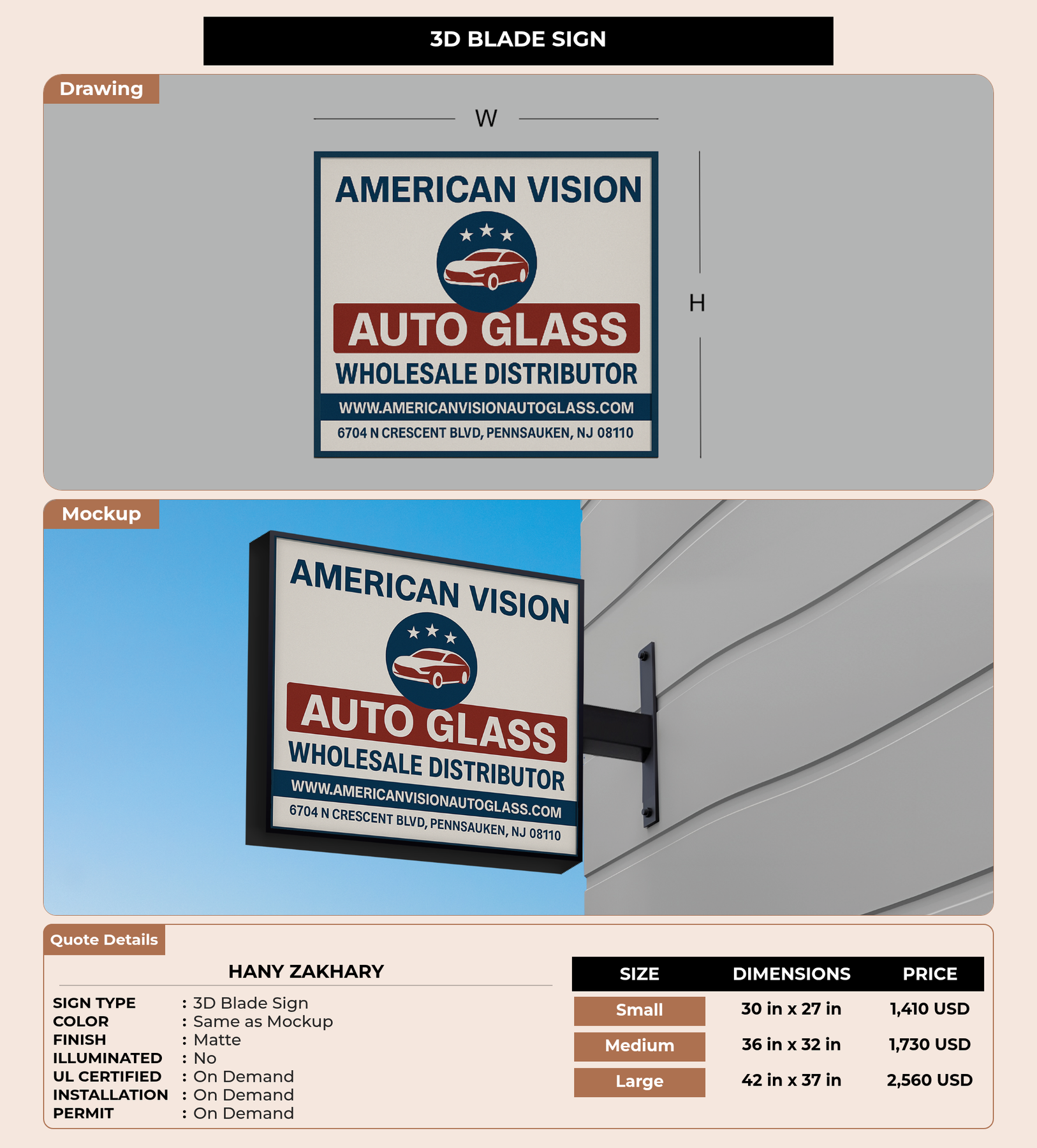 3D BLADE SIGN

Drawing

W

H

AMERICAN VISION

AUTO GLASS

WHOLESALE DISTRIBUTOR

WWW.AMERICANVISIONAUTOGLASS.COM

6704 N CRESCENT BLVD, PENNSAUKEN, NJ 08110

Mockup

AMERICAN VISION

AUTO GLASS

WHOLESALE DISTRIBUTOR

WWW.AMERICANVISIONAUTOGLASS.COM

6704 N CRESCENT BLVD, PENNSAUKEN, NJ 08110

Quote Details

HANY ZAKHARY

SIGN TYPE : 3D Blade Sign
COLOR : Same as Mockup
FINISH : Matte
ILLUMINATED : No
UL CERTIFIED : On Demand
INSTALLATION : On Demand
PERMIT : On Demand

| SIZE | DIMENSIONS | PRICE |
|---|---|---|
| Small | 30 in x 27 in | 1,410 USD |
| Medium | 36 in x 32 in | 1,730 USD |
| Large | 42 in x 37 in | 2,560 USD |